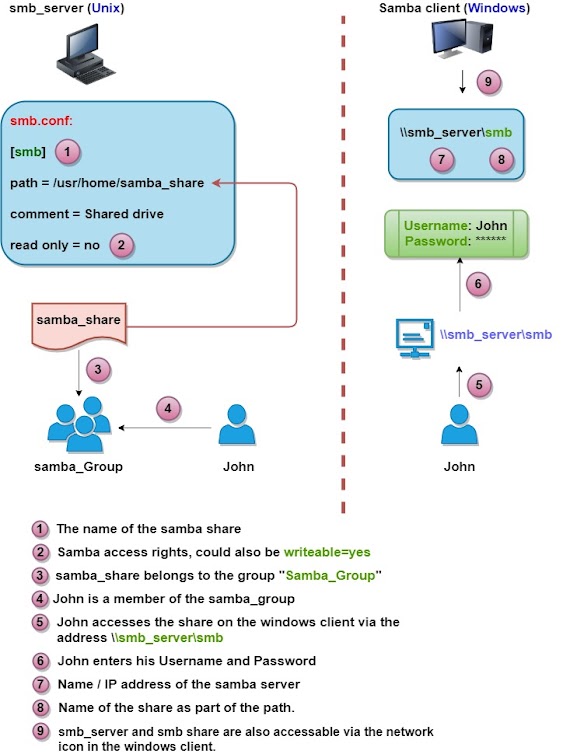 smb_server (Unix)

smb.conf:

[smb] 1

path = /usr/home/samba_share

comment = Shared drive

read only = no 2

samba_share

3

4

samba_Group

John

Samba client (Windows)

9

\\smb_server\smb

7 8

Username: John
Password: ******

6

\\smb_server\smb

5

John

1 The name of the samba share

2 Samba access rights, could also be writeable=yes

3 samba_share belongs to the group "Samba_Group"

4 John is a member of the samba_group

5 John accesses the share on the windows client via the address \\smb_server\smb

6 John enters his Username and Password

7 Name / IP address of the samba server

8 Name of the share as part of the path.

9 smb_server and smb share are also accessable via the network icon in the windows client.